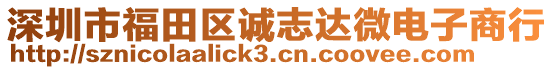 深圳市福田区诚志达微电子商行
http://sznicolaalick3.cn.coovee.com